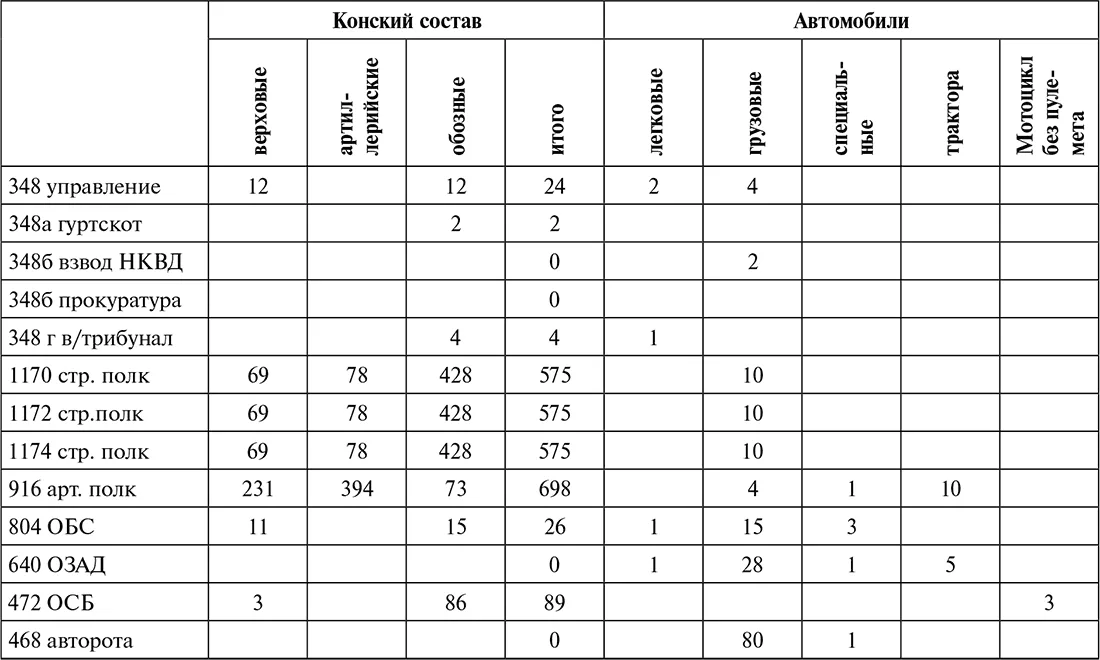 |  | Конский состав |  |  |  | Автомобили |  |  |  |  |
|---|---|---|---|---|---|---|---|---|---|
|  | верховые | артиллерийские | обозные | итого | легковые | грузовые | специальные | трактора | Мотоцикл без пулемета |
| 348 управление | 12 |  | 12 | 24 | 2 | 4 |  |  |  |
| 348а гуртскот |  |  | 2 | 2 |  |  |  |  |  |
| 348б взвод НКВД |  |  |  | 0 |  | 2 |  |  |  |
| 348б прокуратура |  |  |  | 0 |  |  |  |  |  |
| 348 г в/трибунал |  |  | 4 | 4 | 1 |  |  |  |  |
| 1170 стр. полк | 69 | 78 | 428 | 575 |  | 10 |  |  |  |
| 1172 стр.полк | 69 | 78 | 428 | 575 |  | 10 |  |  |  |
| 1174 стр. полк | 69 | 78 | 428 | 575 |  | 10 |  |  |  |
| 916 арт. полк | 231 | 394 | 73 | 698 |  | 4 | 1 | 10 |  |
| 804 ОБС | 11 |  | 15 | 26 | 1 | 15 | 3 |  |  |
| 640 ОЗАД |  |  |  | 0 | 1 | 28 | 1 | 5 |  |
| 472 ОСБ | 3 |  | 86 | 89 |  |  |  |  | 3 |
| 468 авторота |  |  |  | 0 |  | 80 | 1 |  |  |